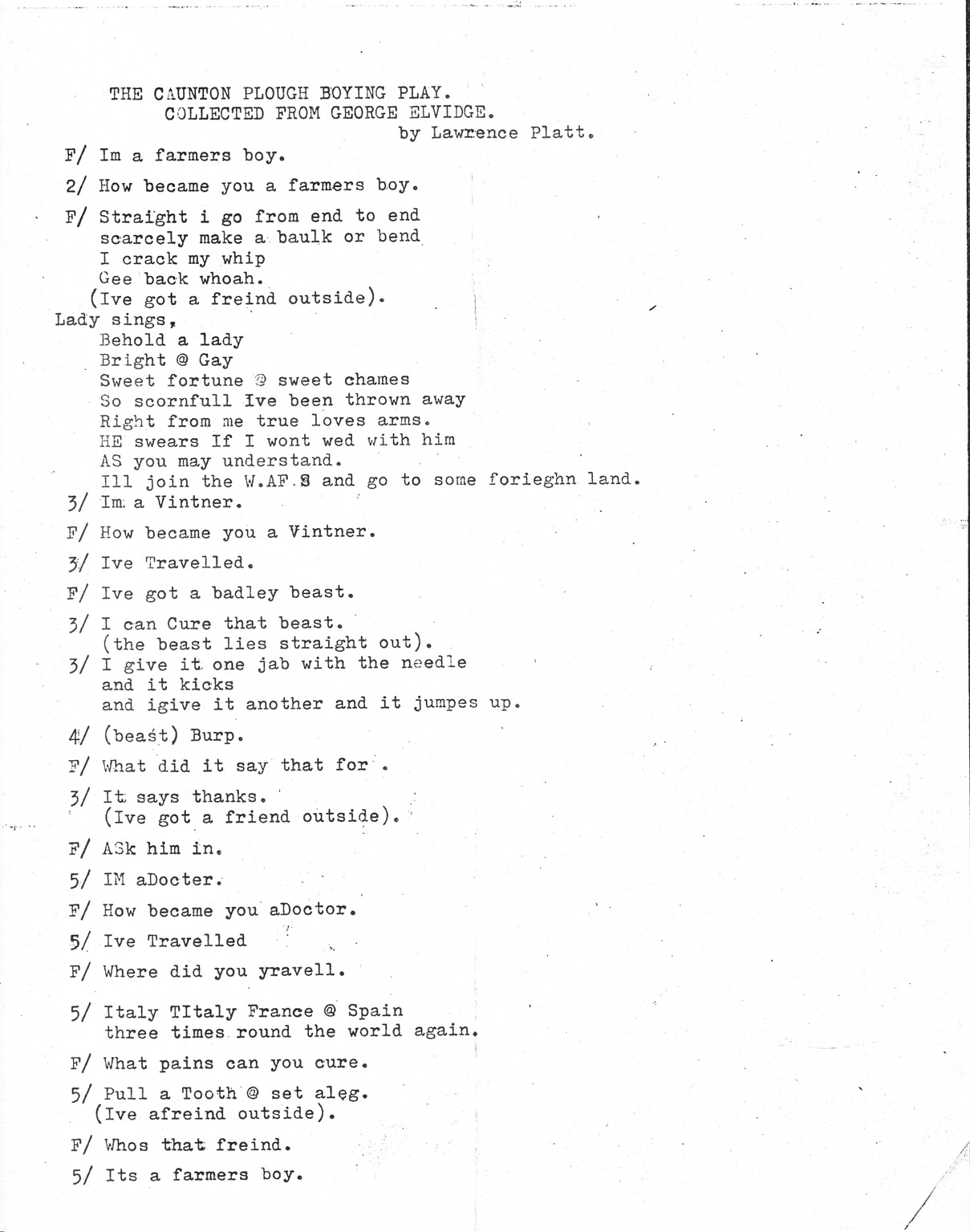 THE CAUNTON PLOUGH BOYING PLAY.
COLLECTED FROM GEORGE ELVIDGE.
by Lawrence Platt.

F/ Im a farmers boy.

2/ How became you a farmers boy.

F/ Straight i go from end to end
scarcely make a baulk or bend
I crack my whip
Gee back whoah.
(Ive got a freind outside).

Lady sings,
Behold a lady
Bright @ Gay
Sweet fortune @ sweet chames
So scornfull Ive been thrown away
Right from me true loves arms.
HE swears If I wont wed with him
AS you may understand.
Ill join the W.AF.S and go to some forieghn land.

3/ Im a Vintner.

F/ How became you a Vintner.

3/ Ive Travelled.

F/ Ive got a badley beast.

3/ I can Cure that beast.
(the beast lies straight out).

3/ I give it one jab with the needle
and it kicks
and igive it another and it jumpes up.

4/ (beast) Burp.

F/ What did it say that for .

3/ It says thanks.
(Ive got a friend outside).

F/ ASk him in.

5/ IM aDocter.

F/ How became you aDoctor.

5/ Ive Travelled

F/ Where did you yravell.

5/ Italy TItaly France @ Spain
three times round the world again.

F/ What pains can you cure.

5/ Pull a Tooth @ set aleg.
(Ive afreind outside).

F/ Whos that freind.

5/ Its a farmers boy.